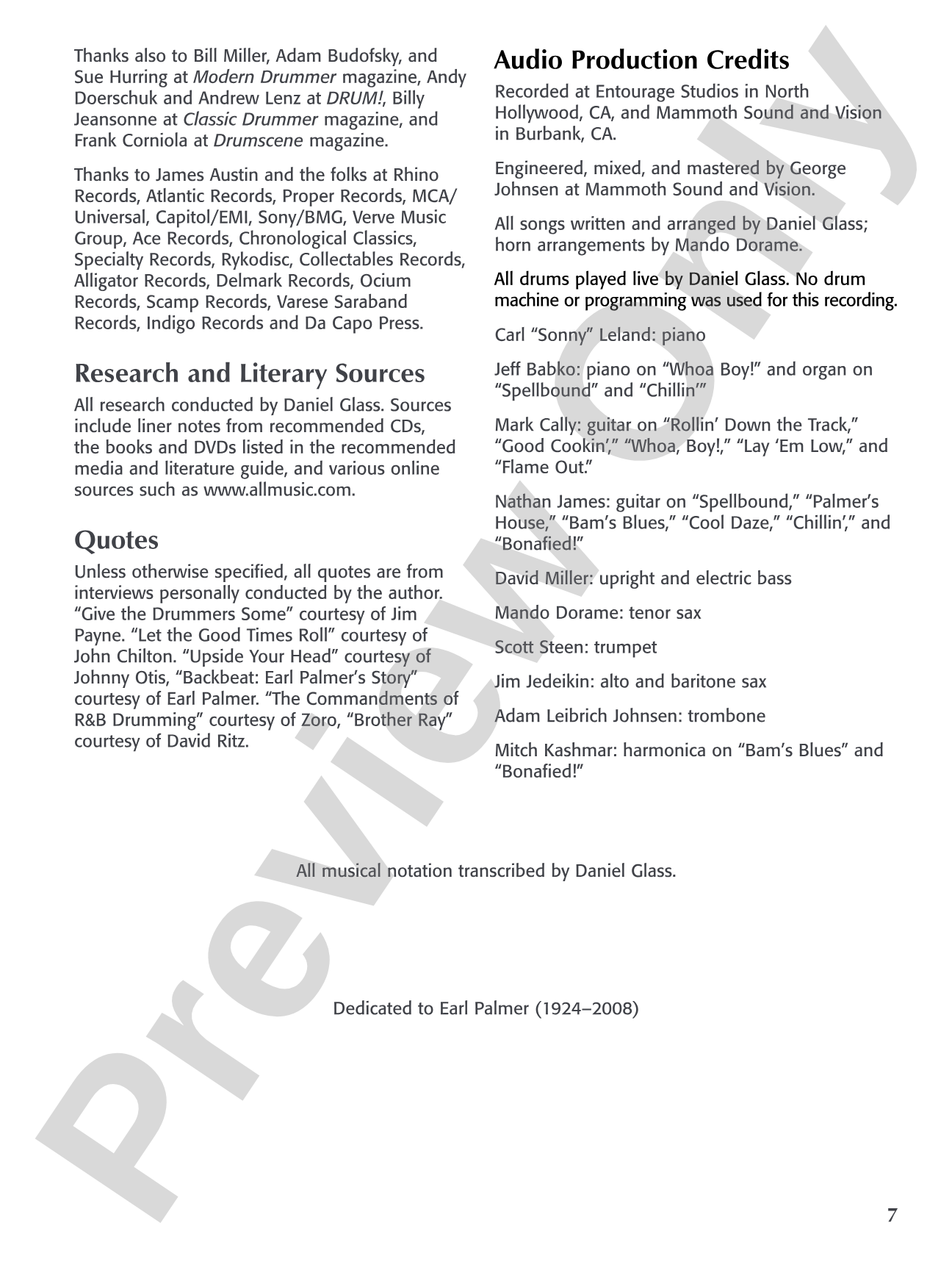 Thanks also to Bill Miller, Adam Budofsky, and Sue Hurring at Modern Drummer magazine, Andy Doerschuk and Andrew Lenz at DRUM!, Billy Jeansonne at Classic Drummer magazine, and Frank Corniola at Drumscene magazine.

Thanks to James Austin and the folks at Rhino Records, Atlantic Records, Proper Records, MCA/Universal, Capitol/EMI, Sony/BMG, Verve Music Group, Ace Records, Chronological Classics, Specialty Records, Rykodisc, Collectables Records, Alligator Records, Delmark Records, Ocium Records, Scamp Records, Varese Saraband Records, Indigo Records and Da Capo Press.

Research and Literary Sources

All research conducted by Daniel Glass. Sources include liner notes from recommended CDs, the books and DVDs listed in the recommended media and literature guide, and various online sources such as www.allmusic.com.

Quotes

Unless otherwise specified, all quotes are from interviews personally conducted by the author. "Give the Drummers Some" courtesy of Jim Payne. "Let the Good Times Roll" courtesy of John Chilton. "Upside Your Head" courtesy of Johnny Otis, "Backbeat: Earl Palmer's Story" courtesy of Earl Palmer. "The Commandments of R&B Drumming" courtesy of Zoro, "Brother Ray" courtesy of David Ritz.

Audio Production Credits

Recorded at Entourage Studios in North Hollywood, CA, and Mammoth Sound and Vision in Burbank, CA.

Engineered, mixed, and mastered by George Johnsen at Mammoth Sound and Vision.

All songs written and arranged by Daniel Glass; horn arrangements by Mando Dorame.

All drums played live by Daniel Glass. No drum machine or programming was used for this recording.

Carl "Sonny" Leland: piano

Jeff Babko: piano on "Whoa Boy!" and organ on "Spellbound" and "Chillin'"

Mark Cally: guitar on "Rollin' Down the Track," "Good Cookin'," "Whoa, Boy!," "Lay 'Em Low," and "Flame Out."

Nathan James: guitar on "Spellbound," "Palmer's House," "Bam's Blues," "Cool Daze," "Chillin'," and "Bonafied!"

David Miller: upright and electric bass

Mando Dorame: tenor sax

Scott Steen: trumpet

Jim Jedeikin: alto and baritone sax

Adam Leibrich Johnsen: trombone

Mitch Kashmar: harmonica on "Bam's Blues" and "Bonafied!"

All musical notation transcribed by Daniel Glass.

Dedicated to Earl Palmer (1924–2008)

7

Preview Only